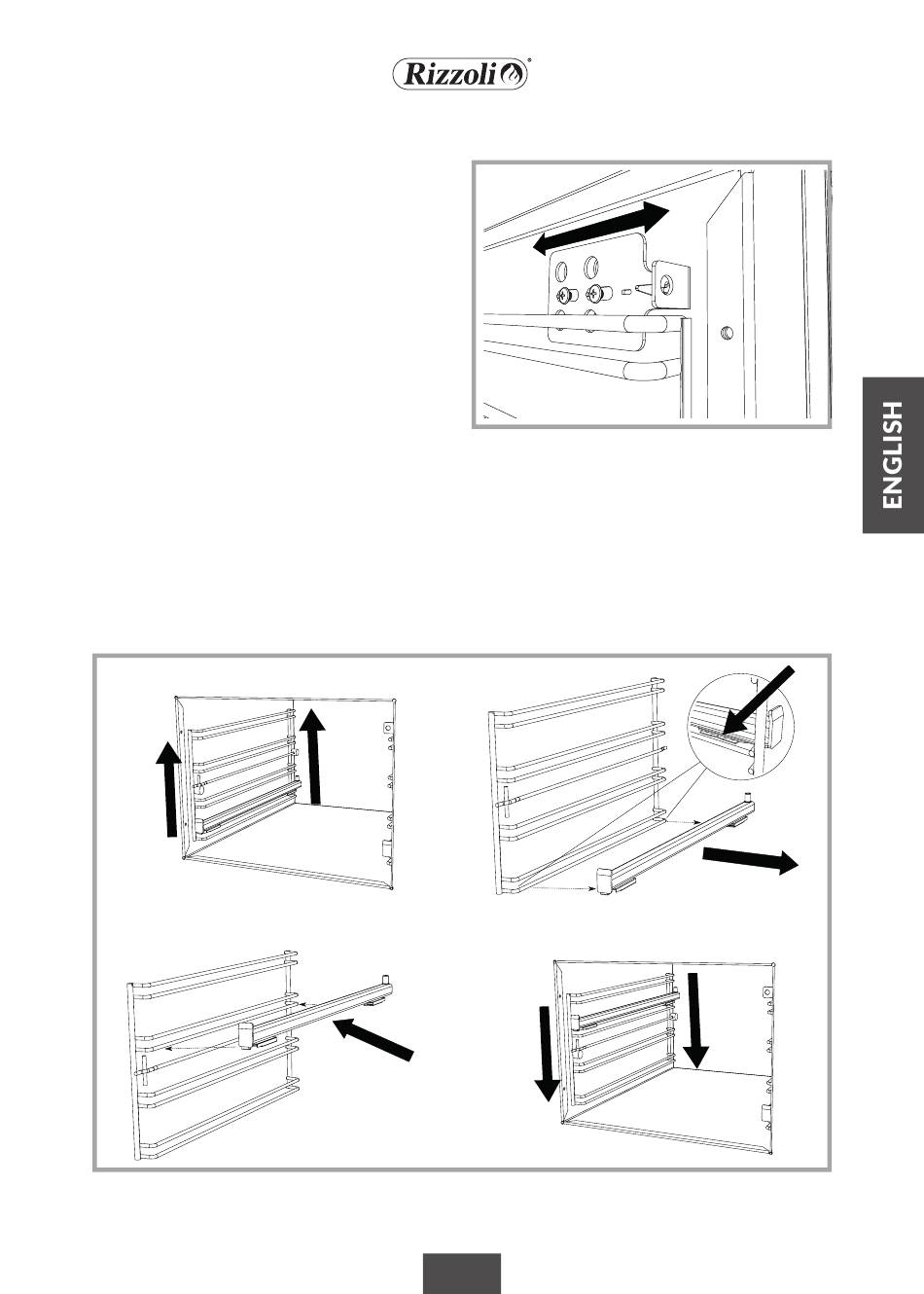 Rizzoli

ENGLISH